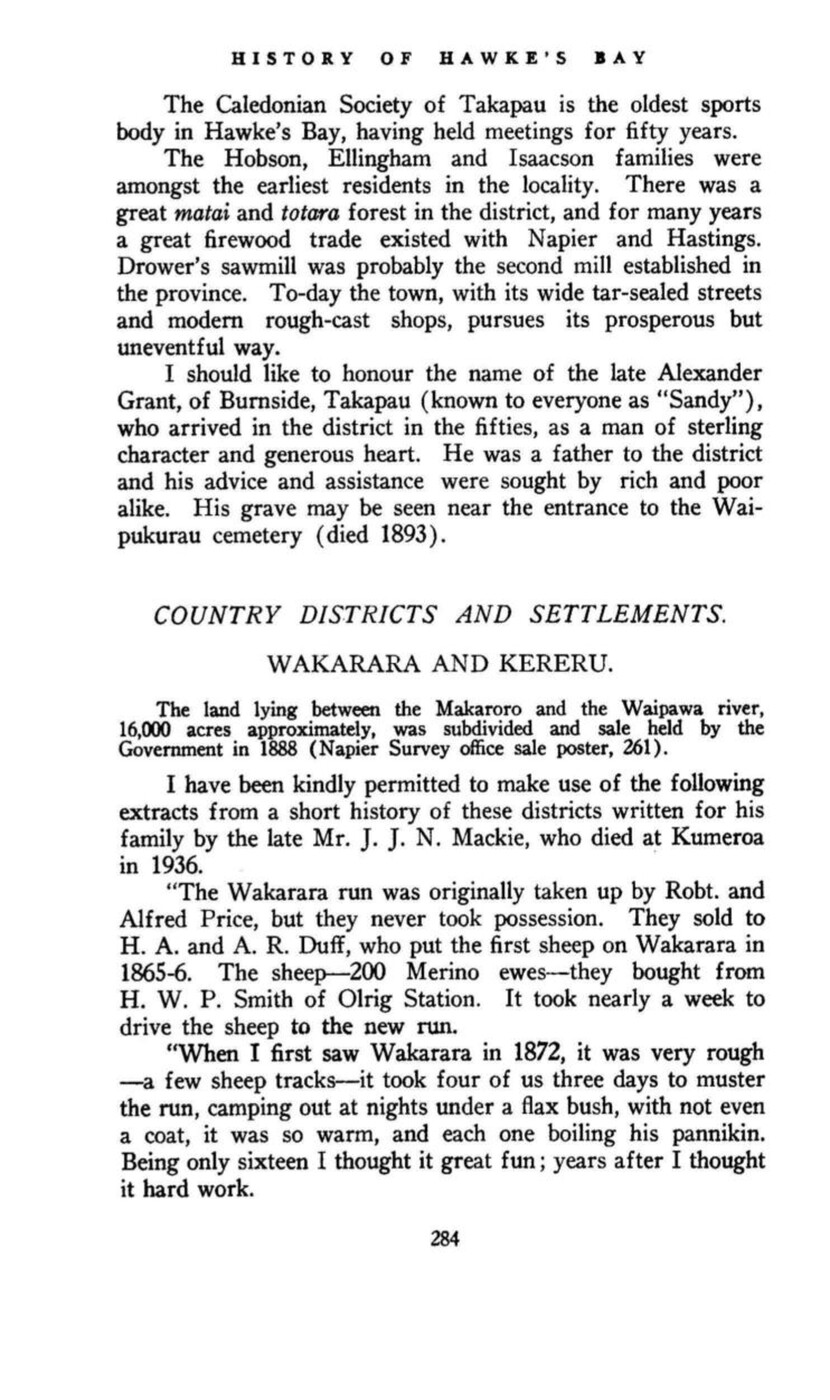 HISTORY OF HAWKE'S BAY

The Caledonian Society of Takapau is the oldest sports body in Hawke's Bay, having held meetings for fifty years.

The Hobson, Ellingham and Isaacson families were amongst the earliest residents in the locality. There was a great matai and totara forest in the district, and for many years a great firewood trade existed with Napier and Hastings. Drower's sawmill was probably the second mill established in the province. To-day the town, with its wide tar-sealed streets and modern rough-cast shops, pursues its prosperous but uneventful way.

I should like to honour the name of the late Alexander Grant, of Burnside, Takapau (known to everyone as "Sandy"), who arrived in the district in the fifties, as a man of sterling character and generous heart. He was a father to the district and his advice and assistance were sought by rich and poor alike. His grave may be seen near the entrance to the Waipukurau cemetery (died 1893).

COUNTRY DISTRICTS AND SETTLEMENTS.

WAKARARA AND KERERU.

The land lying between the Makaroro and the Waipawa river, 16,000 acres approximately, was subdivided and sale held by the Government in 1888 (Napier Survey office sale poster, 261).

I have been kindly permitted to make use of the following extracts from a short history of these districts written for his family by the late Mr. J. J. N. Mackie, who died at Kumeroa in 1936.

"The Wakarara run was originally taken up by Robt. and Alfred Price, but they never took possession. They sold to H. A. and A. R. Duff, who put the first sheep on Wakarara in 1865-6. The sheep—200 Merino ewes—they bought from H. W. P. Smith of Olrig Station. It took nearly a week to drive the sheep to the new run.

"When I first saw Wakarara in 1872, it was very rough —a few sheep tracks—it took four of us three days to muster the run, camping out at nights under a flax bush, with not even a coat, it was so warm, and each one boiling his pannikin. Being only sixteen I thought it great fun; years after I thought it hard work.

284